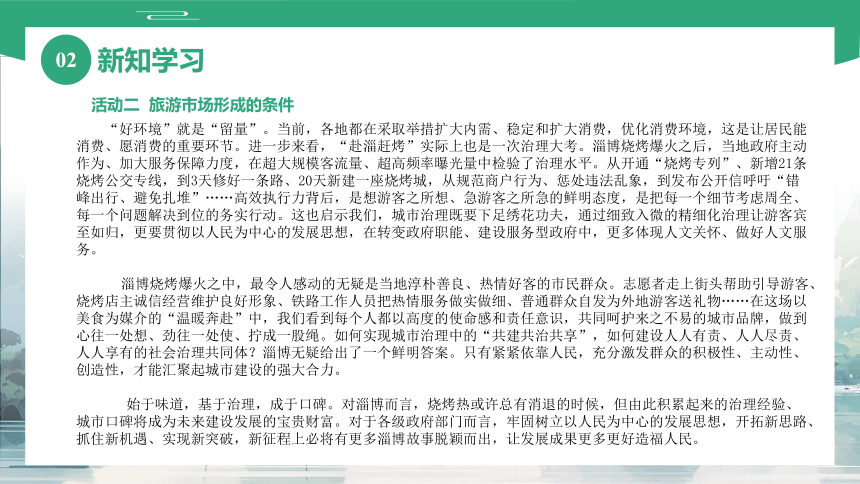 02 新知学习

活动二 旅游市场形成的条件

“好环境”就是“留量”。当前，各地都在采取举措扩大内需、稳定和扩大消费，优化消费环境，这是让居民能消费、愿消费的重要环节。进一步来看，“赴淄赶烤”实际上也是一次治理大考。淄博烧烤爆火之后，当地政府主动作为、加大服务保障力度，在超大规模客流量、超高频率曝光量中检验了治理水平。从开通“烧烤专列”、新增21条烧烤公交专线，到3天修好一条路、20天新建一座烧烤城，从规范商户行为、惩处违法乱象，到发布公开信呼吁“错峰出行、避免扎堆”……高效执行力背后，是想游客之所想、急游客之所急的鲜明态度，是把每一个细节考虑周全、每一个问题解决到位的务实行动。这也启示我们，城市治理既要下足绣花功夫，通过细致入微的精细化治理让游客宾至如归，更要贯彻以人民为中心的发展思想，在转变政府职能、建设服务型政府中，更多体现人文关怀、做好人文服务。

淄博烧烤爆火之中，最令人感动的无疑是当地淳朴善良、热情好客的市民群众。志愿者走上街头帮助引导游客、烧烤店主诚信经营维护良好形象、铁路工作人员把热情服务做实做细、普通群众自发为外地游客送礼物……在这场以美食为媒介的“温暖奔赴”中，我们看到每个人都以高度的使命感和责任意识，共同呵护来之不易的城市品牌，做到心往一处想、劲往一处使、拧成一股绳。如何实现城市治理中的“共建共治共享”，如何建设人人有责、人人尽责、人人享有的社会治理共同体？淄博无疑给出了一个鲜明答案。只有紧紧依靠人民，充分激发群众的积极性、主动性、创造性，才能汇聚起城市建设的强大合力。

始于味道，基于治理，成于口碑。对淄博而言，烧烤热或许总有消退的时候，但由此积累起来的治理经验、城市口碑将成为未来建设发展的宝贵财富。对于各级政府部门而言，牢固树立以人民为中心的发展思想，开拓新思路、抓住新机遇、实现新突破，新征程上必将有更多淄博故事脱颖而出，让发展成果更多更好造福人民。